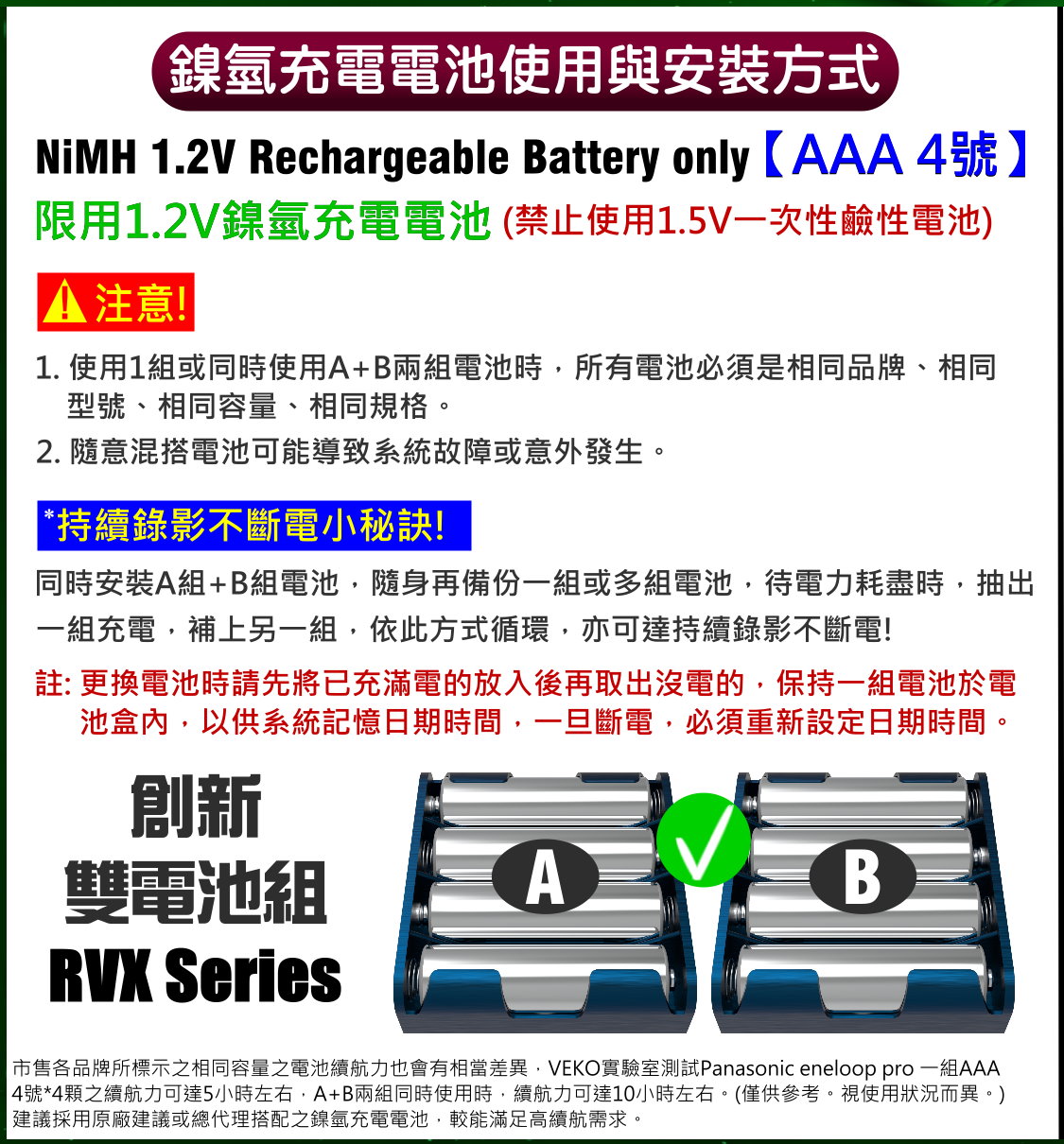 鎳氫充電電池使用與安裝方式

NiMH 1.2V Rechargeable Battery only【AAA 4號】

限用1.2V鎳氫充電電池 (禁止使用1.5V一次性鹼性電池)

注意!

1. 使用1組或同時使用A+B兩組電池時，所有電池必須是相同品牌、相同型號、相同容量、相同規格。
2. 隨意混搭電池可能導致系統故障或意外發生。

*持續錄影不斷電小秘訣!

同時安裝A組+B組電池，隨身再備份一組或多組電池，待電力耗盡時，抽出一組充電，補上另一組，依此方式循環，亦可達持續錄影不斷電!

註: 更換電池時請先將已充滿電的放入後再取出沒電的，保持一組電池於電池盒內，以供系統記憶日期時間，一旦斷電，必須重新設定日期時間。

創新
雙電池組
RVX Series

A

B

市售各品牌所標示之相同容量之電池續航力也會有相當差異，VEKO實驗室測試Panasonic eneloop pro 一組AAA 4號*4顆之續航力可達5小時左右，A+B兩組同時使用時，續航力可達10小時左右。(僅供參考。視使用狀況而異。)
建議採用原廠建議或總代理搭配之鎳氫充電電池，較能滿足高續航需求。